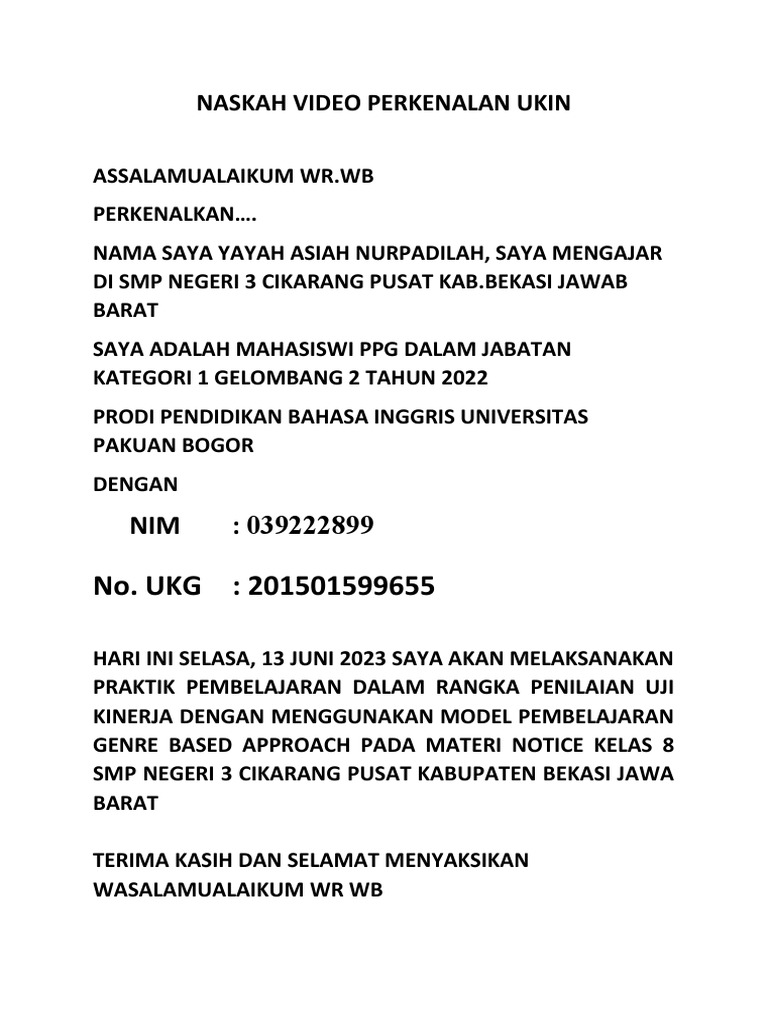 NASKAH VIDEO PERKENALAN UKIN

ASSALAMUALAIKUM WR.WB

PERKENALKAN….

NAMA SAYA YAYAH ASIAH NURPADILAH, SAYA MENGAJAR DI SMP NEGERI 3 CIKARANG PUSAT KAB.BEKASI JAWAB BARAT

SAYA ADALAH MAHASISWI PPG DALAM JABATAN KATEGORI 1 GELOMBANG 2 TAHUN 2022

PRODI PENDIDIKAN BAHASA INGGRIS UNIVERSITAS PAKUAN BOGOR

DENGAN

NIM : 039222899

No. UKG : 201501599655

HARI INI SELASA, 13 JUNI 2023 SAYA AKAN MELAKSANAKAN PRAKTIK PEMBELAJARAN DALAM RANGKA PENILAIAN UJI KINERJA DENGAN MENGGUNAKAN MODEL PEMBELAJARAN GENRE BASED APPROACH PADA MATERI NOTICE KELAS 8 SMP NEGERI 3 CIKARANG PUSAT KABUPATEN BEKASI JAWA BARAT

TERIMA KASIH DAN SELAMAT MENYAKSIKAN
WASALAMUALAIKUM WR WB